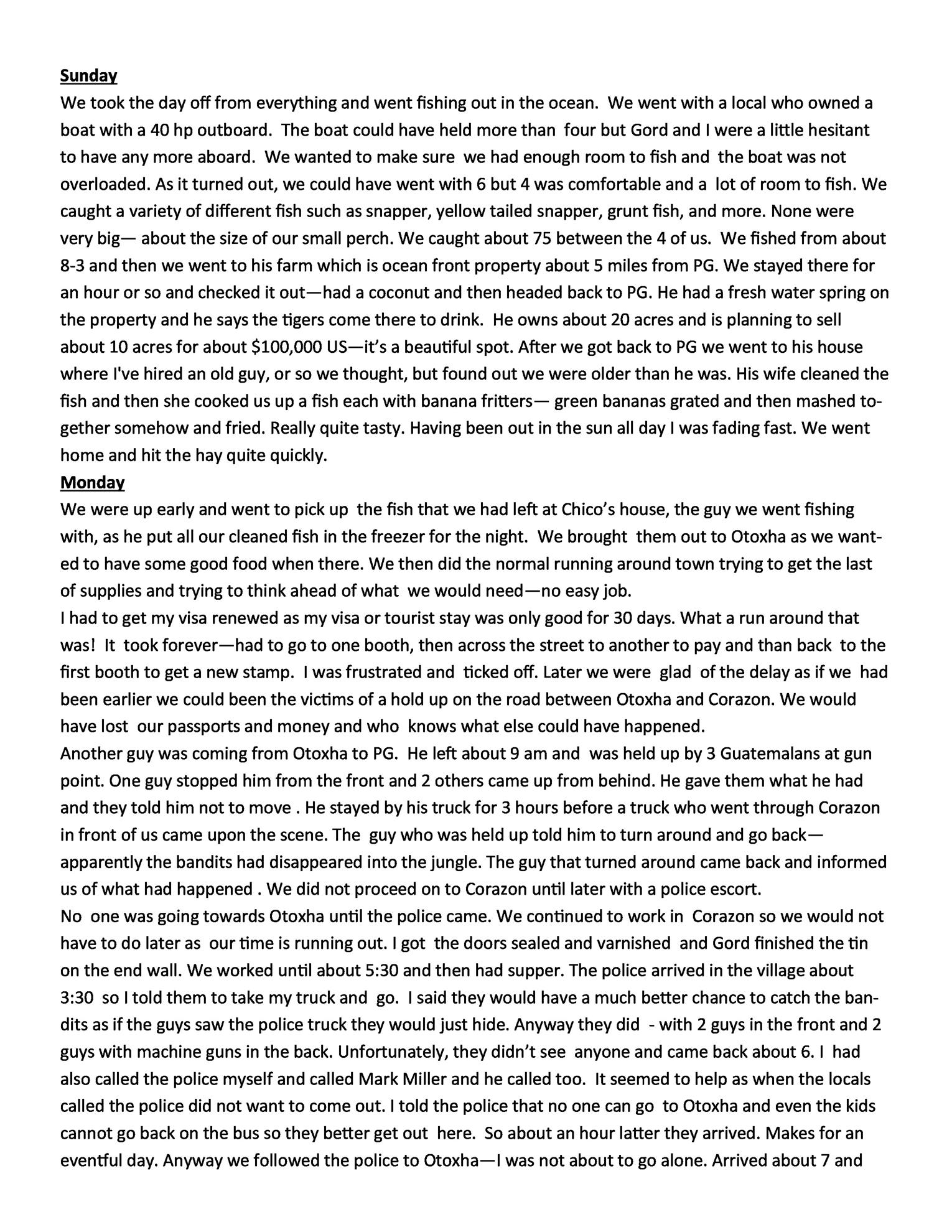 Sunday

We took the day off from everything and went fishing out in the ocean. We went with a local who owned a boat with a 40 hp outboard. The boat could have held more than four but Gord and I were a little hesitant to have any more aboard. We wanted to make sure we had enough room to fish and the boat was not overloaded. As it turned out, we could have went with 6 but 4 was comfortable and a lot of room to fish. We caught a variety of different fish such as snapper, yellow tailed snapper, grunt fish, and more. None were very big— about the size of our small perch. We caught about 75 between the 4 of us. We fished from about 8-3 and then we went to his farm which is ocean front property about 5 miles from PG. We stayed there for an hour or so and checked it out—had a coconut and then headed back to PG. He had a fresh water spring on the property and he says the tigers come there to drink. He owns about 20 acres and is planning to sell about 10 acres for about $100,000 US—it's a beautiful spot. After we got back to PG we went to his house where I've hired an old guy, or so we thought, but found out we were older than he was. His wife cleaned the fish and then she cooked us up a fish each with banana fritters— green bananas grated and then mashed together somehow and fried. Really quite tasty. Having been out in the sun all day I was fading fast. We went home and hit the hay quite quickly.

Monday

We were up early and went to pick up the fish that we had left at Chico's house, the guy we went fishing with, as he put all our cleaned fish in the freezer for the night. We brought them out to Otoxha as we wanted to have some good food when there. We then did the normal running around town trying to get the last of supplies and trying to think ahead of what we would need—no easy job.

I had to get my visa renewed as my visa or tourist stay was only good for 30 days. What a run around that was! It took forever—had to go to one booth, then across the street to another to pay and than back to the first booth to get a new stamp. I was frustrated and ticked off. Later we were glad of the delay as if we had been earlier we could been the victims of a hold up on the road between Otoxha and Corazon. We would have lost our passports and money and who knows what else could have happened.

Another guy was coming from Otoxha to PG. He left about 9 am and was held up by 3 Guatemalans at gun point. One guy stopped him from the front and 2 others came up from behind. He gave them what he had and they told him not to move . He stayed by his truck for 3 hours before a truck who went through Corazon in front of us came upon the scene. The guy who was held up told him to turn around and go back—apparently the bandits had disappeared into the jungle. The guy that turned around came back and informed us of what had happened . We did not proceed on to Corazon until later with a police escort.

No one was going towards Otoxha until the police came. We continued to work in Corazon so we would not have to do later as our time is running out. I got the doors sealed and varnished and Gord finished the tin on the end wall. We worked until about 5:30 and then had supper. The police arrived in the village about 3:30 so I told them to take my truck and go. I said they would have a much better chance to catch the bandits as if the guys saw the police truck they would just hide. Anyway they did - with 2 guys in the front and 2 guys with machine guns in the back. Unfortunately, they didn't see anyone and came back about 6. I had also called the police myself and called Mark Miller and he called too. It seemed to help as when the locals called the police did not want to come out. I told the police that no one can go to Otoxha and even the kids cannot go back on the bus so they better get out here. So about an hour latter they arrived. Makes for an eventful day. Anyway we followed the police to Otoxha—I was not about to go alone. Arrived about 7 and